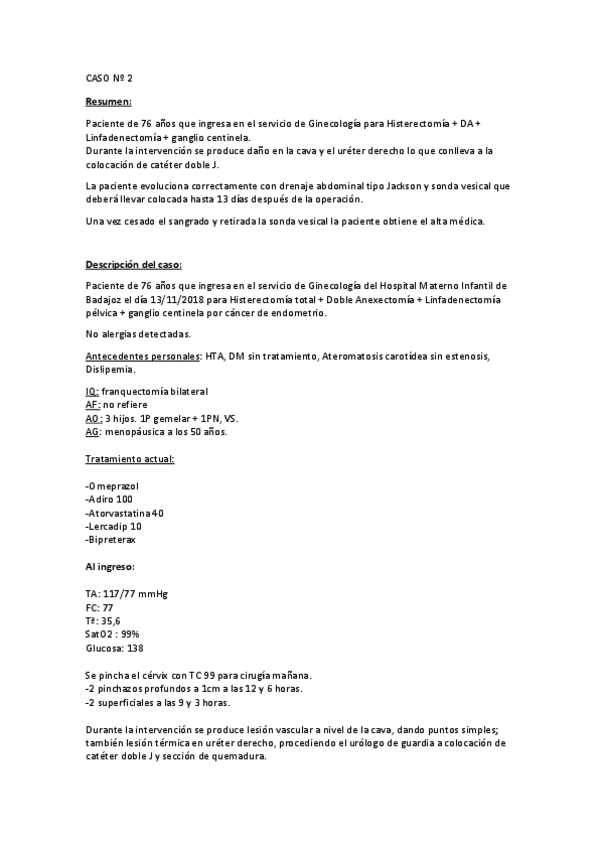 CASO Nº 2

Resumen:

Paciente de 76 años que ingresa en el servicio de Ginecología para Histerectomía + DA + Linfadenectomía + ganglio centinela.
Durante la intervención se produce daño en la cava y el uréter derecho lo que conlleva a la colocación de catéter doble J.

La paciente evoluciona correctamente con drenaje abdominal tipo Jackson y sonda vesical que deberá llevar colocada hasta 13 días después de la operación.

Una vez cesado el sangrado y retirada la sonda vesical la paciente obtiene el alta médica.

Descripción del caso:

Paciente de 76 años que ingresa en el servicio de Ginecología del Hospital Materno Infantil de Badajoz el día 13/11/2018 para Histerectomía total + Doble Anexectomía + Linfadenectomía pélvica + ganglio centinela por cáncer de endometrio.

No alergias detectadas.

Antecedentes personales: HTA, DM sin tratamiento, Ateromatosis carotídea sin estenosis, Dislipemia.

IQ: franquectomía bilateral
AF: no refiere
AO: 3 hijos. 1P gemelar + 1PN, VS.
AG: menopáusica a los 50 años.

Tratamiento actual:

-Omeprazol
-Adiro 100
-Atorvastatina 40
-Lercadip 10
-Bipreterax

Al ingreso:

TA: 117/77 mmHg
FC: 77
Tª: 35,6
SatO2 : 99%
Glucosa: 138

Se pincha el cérvix con TC 99 para cirugía mañana.
-2 pinchazos profundos a 1cm a las 12 y 6 horas.
-2 superficiales a las 9 y 3 horas.

Durante la intervención se produce lesión vascular a nivel de la cava, dando puntos simples; también lesión térmica en uréter derecho, procediendo el urólogo de guardia a colocación de catéter doble J y sección de quemadura.